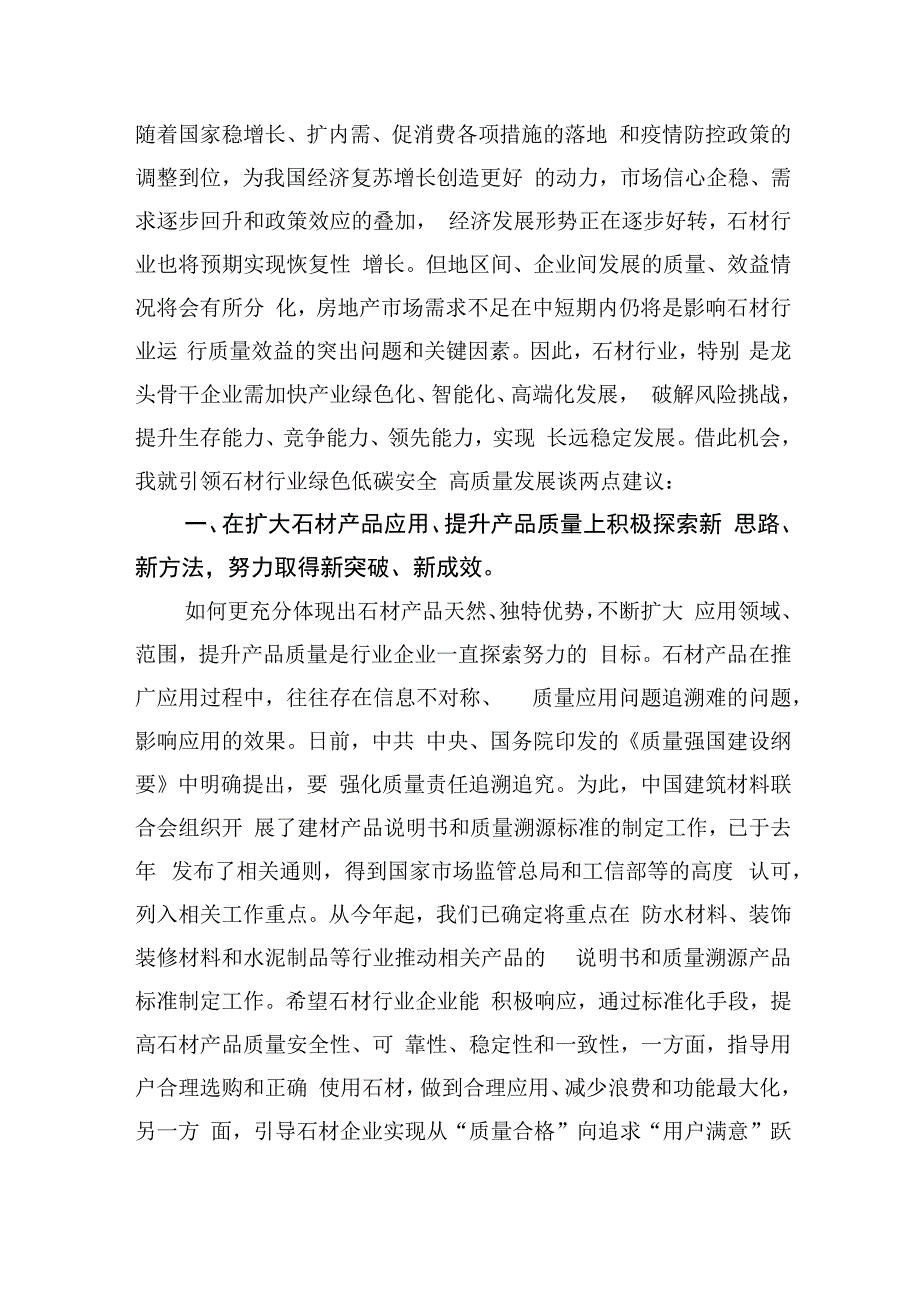 随着国家稳增长、扩内需、促消费各项措施的落地 和疫情防控政策的调整到位，为我国经济复苏增长创造更好 的动力，市场信心企稳、需求逐步回升和政策效应的叠加， 经济发展形势正在逐步好转，石材行业也将预期实现恢复性 增长。但地区间、企业间发展的质量、效益情况将会有所分 化，房地产市场需求不足在中短期内仍将是影响石材行业运 行质量效益的突出问题和关键因素。因此，石材行业，特别 是龙头骨干企业需加快产业绿色化、智能化、高端化发展， 破解风险挑战，提升生存能力、竞争能力、领先能力，实现 长远稳定发展。借此机会，我就引领石材行业绿色低碳安全 高质量发展谈两点建议：

一、在扩大石材产品应用、提升产品质量上积极探索新 思路、新方法，努力取得新突破、新成效。

如何更充分体现出石材产品天然、独特优势，不断扩大 应用领域、范围，提升产品质量是行业企业一直探索努力的 目标。石材产品在推广应用过程中，往往存在信息不对称、 质量应用问题追溯难的问题，影响应用的效果。日前，中共 中央、国务院印发的《质量强国建设纲要》中明确提出，要 强化质量责任追溯追究。为此，中国建筑材料联合会组织开 展了建材产品说明书和质量溯源标准的制定工作，已于去年 发布了相关通则，得到国家市场监管总局和工信部等的高度 认可，列入相关工作重点。从今年起，我们已确定将重点在 防水材料、装饰装修材料和水泥制品等行业推动相关产品的 说明书和质量溯源产品标准制定工作。希望石材行业企业能 积极响应，通过标准化手段，提高石材产品质量安全性、可 靠性、稳定性和一致性，一方面，指导用户合理选购和正确 使用石材，做到合理应用、减少浪费和功能最大化，另一方 面，引导石材企业实现从“质量合格”向追求“用户满意”跃